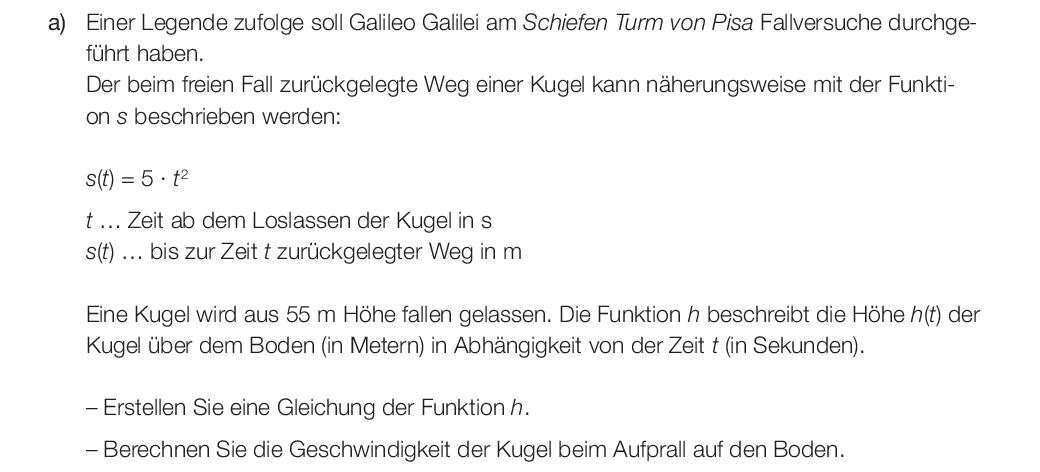 a) Einer Legende zufolge soll Galileo Galilei am Schiefen Turm von Pisa Fallversuche durchgeführt haben.
Der beim freien Fall zurückgelegte Weg einer Kugel kann näherungsweise mit der Funktion $s$ beschrieben werden:

$s(t) = 5 \cdot t^2$

$t$ … Zeit ab dem Loslassen der Kugel in s
$s(t)$ … bis zur Zeit $t$ zurückgelegter Weg in m

Eine Kugel wird aus 55 m Höhe fallen gelassen. Die Funktion $h$ beschreibt die Höhe $h(t)$ der Kugel über dem Boden (in Metern) in Abhängigkeit von der Zeit $t$ (in Sekunden).

– Erstellen Sie eine Gleichung der Funktion $h$.

– Berechnen Sie die Geschwindigkeit der Kugel beim Aufprall auf den Boden.